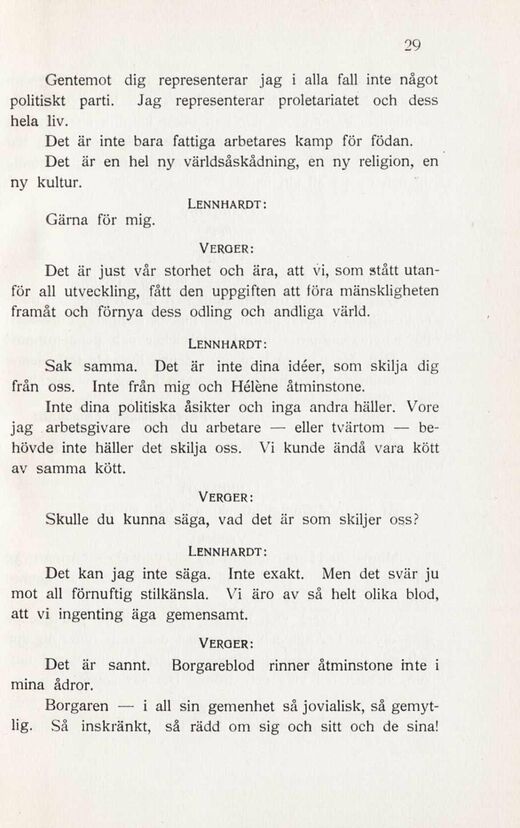 29

Gentemot dig representerar jag i alla fall inte något politiskt parti. Jag representerar proletariatet och dess hela liv.

Det är inte bara fattiga arbetares kamp för födan.

Det är en hel ny världsåskådning, en ny religion, en ny kultur.

LENNHARDT:

Gärna för mig.

VERGER:

Det är just vår storhet och ära, att vi, som stått utanför all utveckling, fått den uppgiften att föra mänskligheten framåt och förnya dess odling och andliga värld.

LENNHARDT:

Sak samma. Det är inte dina idéer, som skilja dig från oss. Inte från mig och Hélène åtminstone.

Inte dina politiska åsikter och inga andra häller. Vore jag arbetsgivare och du arbetare — eller tvärtom — behövde inte häller det skilja oss. Vi kunde ändå vara kött av samma kött.

VERGER:

Skulle du kunna säga, vad det är som skiljer oss?

LENNHARDT:

Det kan jag inte säga. Inte exakt. Men det svär ju mot all förnuftig stilkänsla. Vi äro av så helt olika blod, att vi ingenting äga gemensamt.

VERGER:

Det är sannt. Borgareblod rinner åtminstone inte i mina ådror.

Borgaren — i all sin gemenhet så jovialisk, så gemytlig. Så inskränkt, så rädd om sig och sitt och de sina!